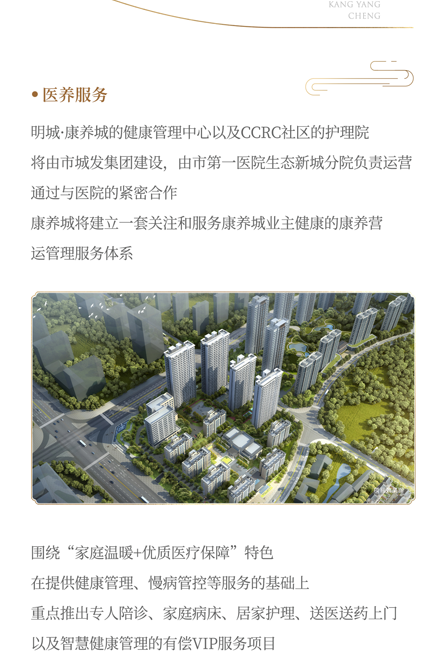 KANG YANG
CHENG

• 医养服务

明城·康养城的健康管理中心以及CCRC社区的护理院
将由市城发集团建设，由市第一医院生态新城分院负责运营
通过与医院的紧密合作
康养城将建立一套关注和服务康养城业主健康的康养营运管理服务体系

围绕“家庭温暖+优质医疗保障”特色
在提供健康管理、慢病管控等服务的基础上
重点推出专人陪诊、家庭病床、居家护理、送医送药上门
以及智慧健康管理的有偿VIP服务项目